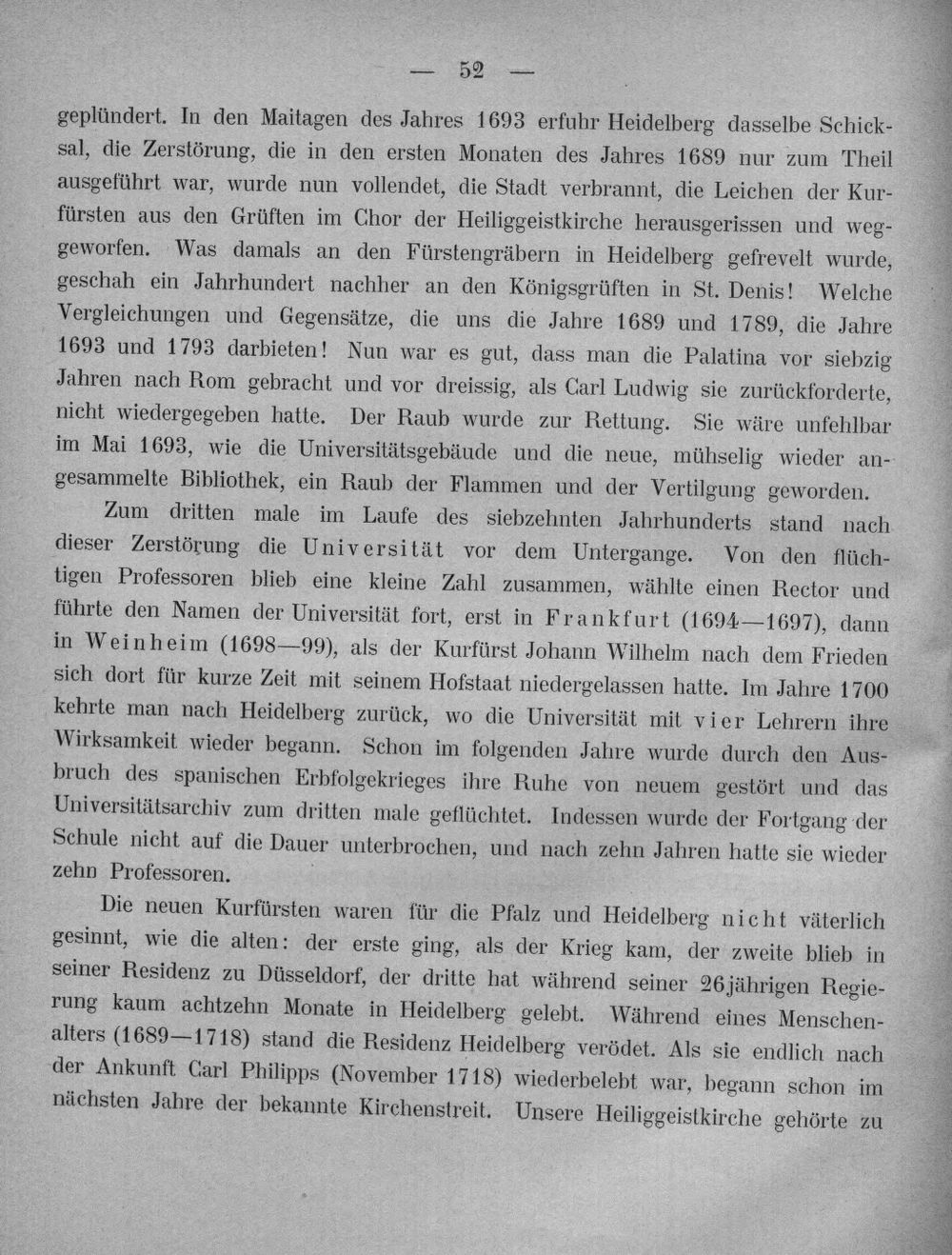 — 52 —

geplündert. In den Maitagen des Jahres 1693 erfuhr Heidelberg dasselbe Schicksal, die Zerstörung, die in den ersten Monaten des Jahres 1689 nur zum Theil ausgeführt war, wurde nun vollendet, die Stadt verbrannt, die Leichen der Kurfürsten aus den Grüften im Chor der Heiliggeistkirche herausgerissen und weggeworfen. Was damals an den Fürstengräbern in Heidelberg gefrevelt wurde, geschah ein Jahrhundert nachher an den Königsgrüften in St. Denis! Welche Vergleichungen und Gegensätze, die uns die Jahre 1689 und 1789, die Jahre 1693 und 1793 darbieten! Nun war es gut, dass man die Palatina vor siebzig Jahren nach Rom gebracht und vor dreissig, als Carl Ludwig sie zurückforderte, nicht wiedergegeben hatte. Der Raub wurde zur Rettung. Sie wäre unfehlbar im Mai 1693, wie die Universitätsgebäude und die neue, mühselig wieder angesammelte Bibliothek, ein Raub der Flammen und der Vertilgung geworden.

Zum dritten male im Laufe des siebzehnten Jahrhunderts stand nach dieser Zerstörung die Universität vor dem Untergange. Von den flüchtigen Professoren blieb eine kleine Zahl zusammen, wählte einen Rector und führte den Namen der Universität fort, erst in Frankfurt (1694—1697), dann in Weinheim (1698—99), als der Kurfürst Johann Wilhelm nach dem Frieden sich dort für kurze Zeit mit seinem Hofstaat niedergelassen hatte. Im Jahre 1700 kehrte man nach Heidelberg zurück, wo die Universität mit vier Lehrern ihre Wirksamkeit wieder begann. Schon im folgenden Jahre wurde durch den Ausbruch des spanischen Erbfolgekrieges ihre Ruhe von neuem gestört und das Universitätsarchiv zum dritten male geflüchtet. Indessen wurde der Fortgang der Schule nicht auf die Dauer unterbrochen, und nach zehn Jahren hatte sie wieder zehn Professoren.

Die neuen Kurfürsten waren für die Pfalz und Heidelberg nicht väterlich gesinnt, wie die alten: der erste ging, als der Krieg kam, der zweite blieb in seiner Residenz zu Düsseldorf, der dritte hat während seiner 26jährigen Regierung kaum achtzehn Monate in Heidelberg gelebt. Während eines Menschenalters (1689—1718) stand die Residenz Heidelberg verödet. Als sie endlich nach der Ankunft Carl Philipps (November 1718) wiederbelebt war, begann schon im nächsten Jahre der bekannte Kirchenstreit. Unsere Heiliggeistkirche gehörte zu